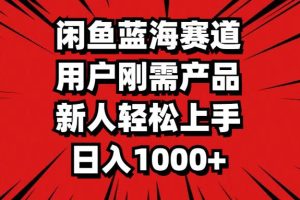 闲鱼蓝海赛道
用户刚需产品
新人轻松上手
日入1000+